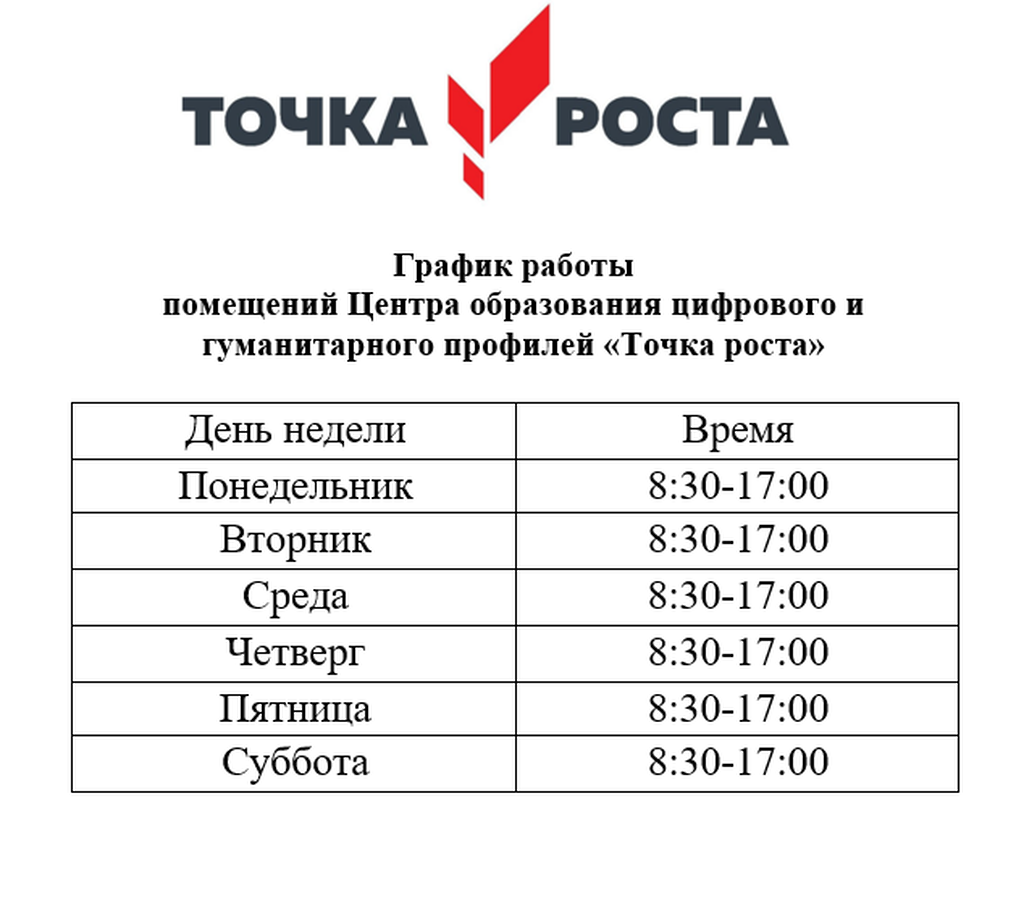 ТОЧКА РОСТА

График работы
помещений Центра образования цифрового и гуманитарного профилей «Точка роста»

| День недели | Время |
|---|---|
| Понедельник | 8:30-17:00 |
| Вторник | 8:30-17:00 |
| Среда | 8:30-17:00 |
| Четверг | 8:30-17:00 |
| Пятница | 8:30-17:00 |
| Суббота | 8:30-17:00 |